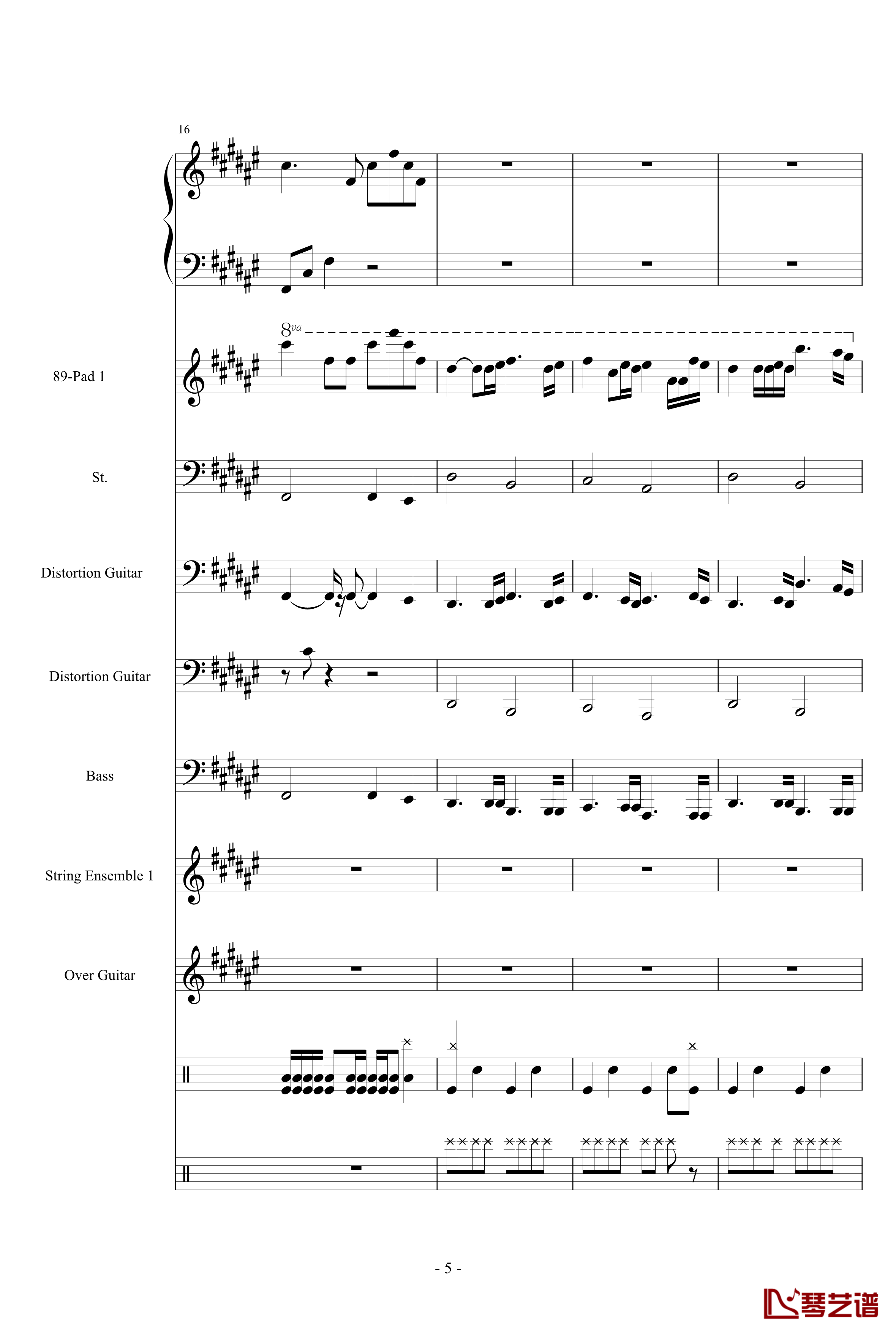 16

8va

89-Pad 1

St.

Distortion Guitar

Distortion Guitar

Bass

String Ensemble 1

Over Guitar

- 5 -

琴艺谱